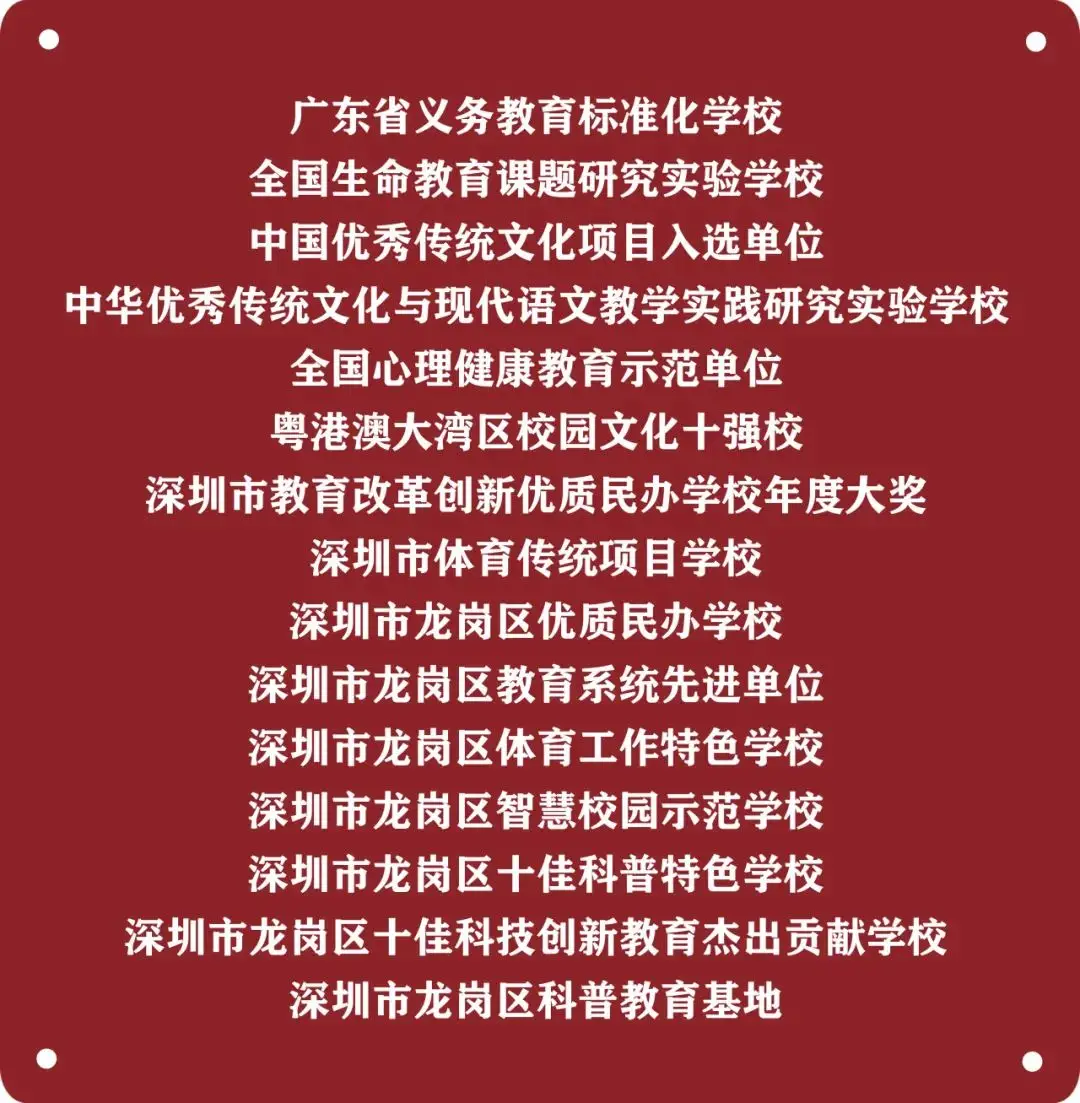 广东省义务教育标准化学校
全国生命教育课题研究实验学校
中国优秀传统文化项目入选单位
中华优秀传统文化与现代语文教学实践研究实验学校
全国心理健康教育示范单位
粤港澳大湾区校园文化十强校
深圳市教育改革创新优质民办学校年度大奖
深圳市体育传统项目学校
深圳市龙岗区优质民办学校
深圳市龙岗区教育系统先进单位
深圳市龙岗区体育工作特色学校
深圳市龙岗区智慧校园示范学校
深圳市龙岗区十佳科普特色学校
深圳市龙岗区十佳科技创新教育杰出贡献学校
深圳市龙岗区科普教育基地